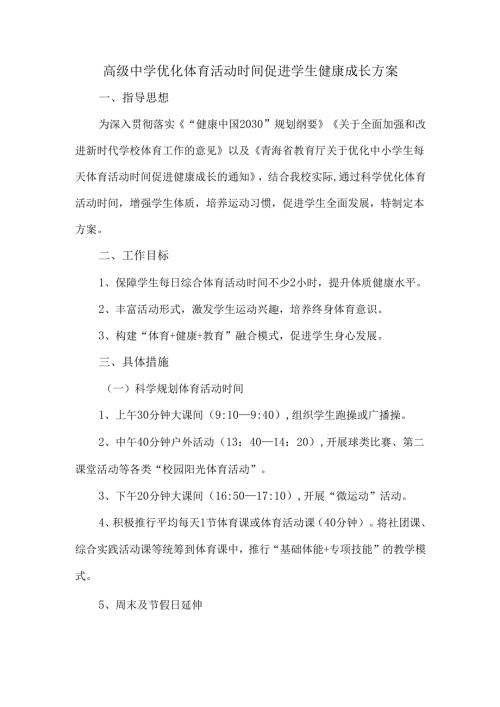 高级中学优化体育活动时间促进学生健康成长方案

一、指导思想

为深入贯彻落实《“健康中国2030”规划纲要》《关于全面加强和改进新时代学校体育工作的意见》以及《青海省教育厅关于优化中小学生每天体育活动时间促进健康成长的通知》，结合我校实际，通过科学优化体育活动时间，增强学生体质，培养运动习惯，促进学生全面发展，特制定本方案。

二、工作目标

1、保障学生每日综合体育活动时间不少2小时，提升体质健康水平。

2、丰富活动形式，激发学生运动兴趣，培养终身体育意识。

3、构建“体育+健康+教育”融合模式，促进学生身心发展。

三、具体措施

（一）科学规划体育活动时间

1、上午30分钟大课间（9:10—9:40），组织学生跑操或广播操。

2、中午40分钟户外活动（13：40—14：20），开展球类比赛、第二课堂活动等各类“校园阳光体育活动”。

3、下午20分钟大课间（16:50—17:10），开展“微运动”活动。

4、积极推行平均每天1节体育课或体育活动课（40分钟）。将社团课、综合实践活动课等统筹到体育课中，推行“基础体能+专项技能”的教学模式。

5、周末及节假日延伸